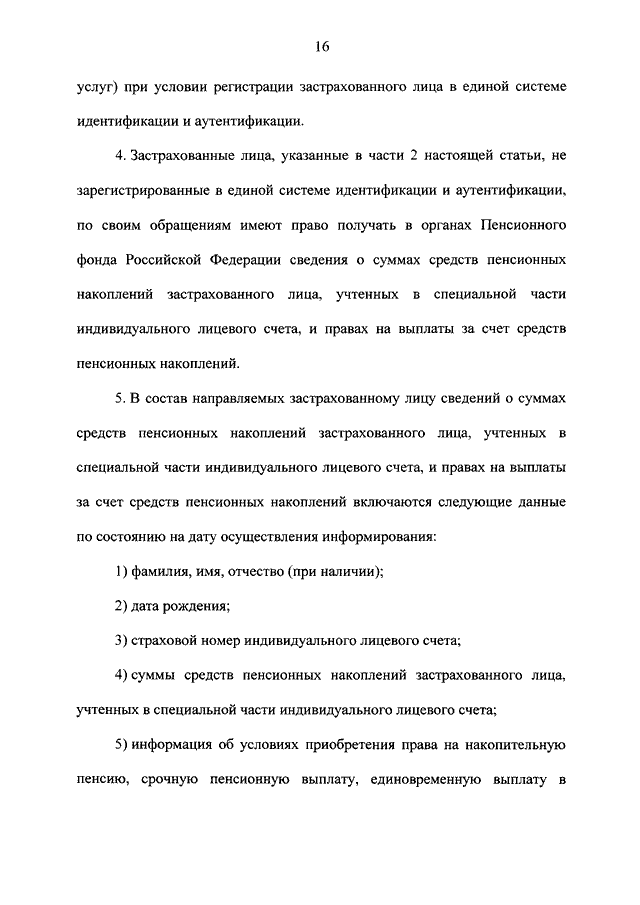 16

услуг) при условии регистрации застрахованного лица в единой системе идентификации и аутентификации.

4. Застрахованные лица, указанные в части 2 настоящей статьи, не зарегистрированные в единой системе идентификации и аутентификации, по своим обращениям имеют право получать в органах Пенсионного фонда Российской Федерации сведения о суммах средств пенсионных накоплений застрахованного лица, учтенных в специальной части индивидуального лицевого счета, и правах на выплаты за счет средств пенсионных накоплений.

5. В состав направляемых застрахованному лицу сведений о суммах средств пенсионных накоплений застрахованного лица, учтенных в специальной части индивидуального лицевого счета, и правах на выплаты за счет средств пенсионных накоплений включаются следующие данные по состоянию на дату осуществления информирования:

1) фамилия, имя, отчество (при наличии);

2) дата рождения;

3) страховой номер индивидуального лицевого счета;

4) суммы средств пенсионных накоплений застрахованного лица, учтенных в специальной части индивидуального лицевого счета;

5) информация об условиях приобретения права на накопительную пенсию, срочную пенсионную выплату, единовременную выплату в